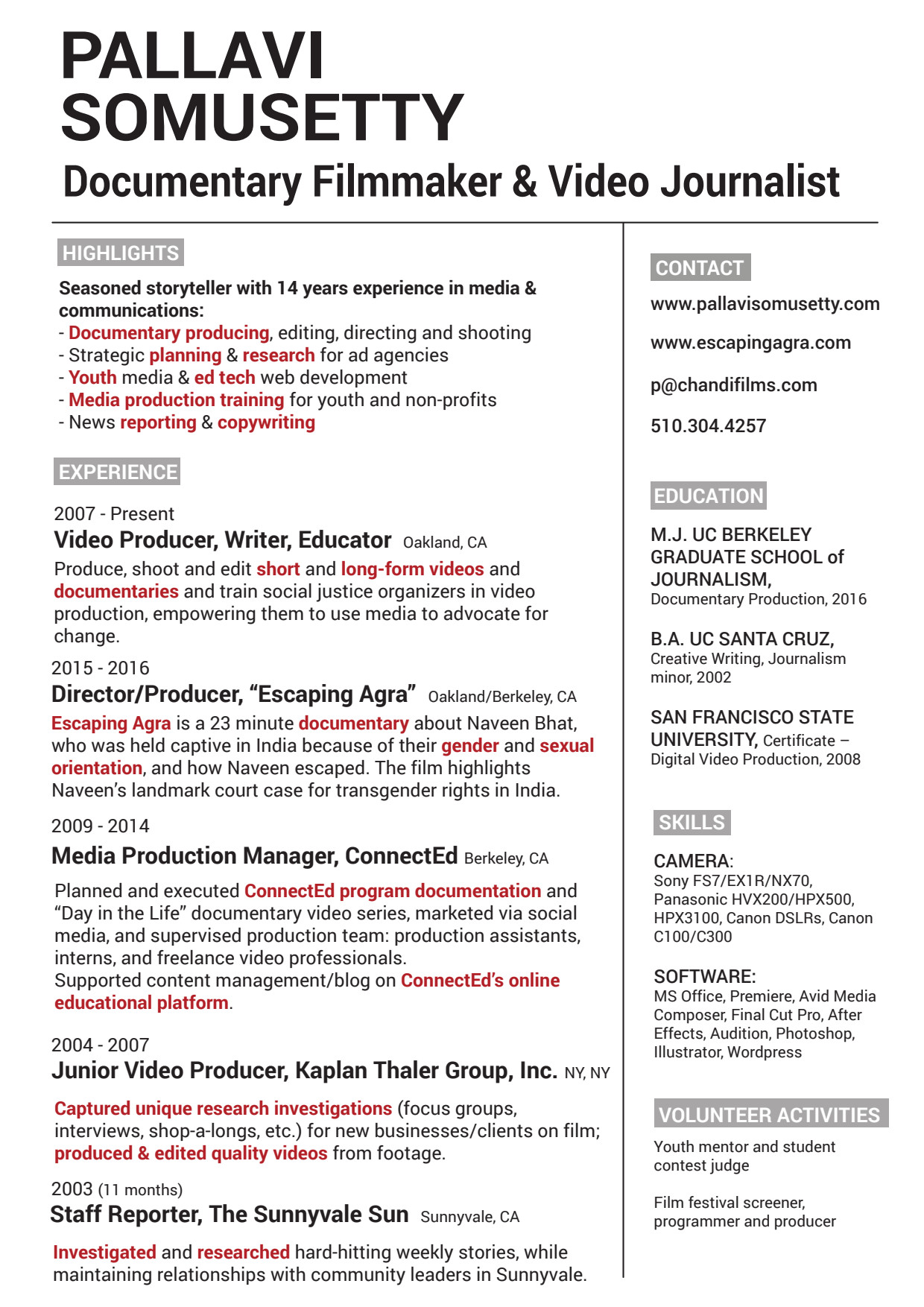 PALLAVI SOMUSETTY

Documentary Filmmaker & Video Journalist

HIGHLIGHTS

Seasoned storyteller with 14 years experience in media & communications:
- Documentary producing, editing, directing and shooting
- Strategic planning & research for ad agencies
- Youth media & ed tech web development
- Media production training for youth and non-profits
- News reporting & copywriting

EXPERIENCE

2007 - Present
Video Producer, Writer, Educator Oakland, CA
Produce, shoot and edit short and long-form videos and documentaries and train social justice organizers in video production, empowering them to use media to advocate for change.

2015 - 2016
Director/Producer, “Escaping Agra” Oakland/Berkeley, CA
Escaping Agra is a 23 minute documentary about Naveen Bhat, who was held captive in India because of their gender and sexual orientation, and how Naveen escaped. The film highlights Naveen’s landmark court case for transgender rights in India.

2009 - 2014
Media Production Manager, ConnectEd Berkeley, CA
Planned and executed ConnectEd program documentation and “Day in the Life” documentary video series, marketed via social media, and supervised production team: production assistants, interns, and freelance video professionals.
Supported content management/blog on ConnectEd’s online educational platform.

2004 - 2007
Junior Video Producer, Kaplan Thaler Group, Inc. NY, NY
Captured unique research investigations (focus groups, interviews, shop-a-longs, etc.) for new businesses/clients on film; produced & edited quality videos from footage.

2003 (11 months)
Staff Reporter, The Sunnyvale Sun Sunnyvale, CA
Investigated and researched hard-hitting weekly stories, while maintaining relationships with community leaders in Sunnyvale.

CONTACT
www.pallavisomusetty.com
www.escapingagra.com
p@chandifilms.com
510.304.4257

EDUCATION
M.J. UC BERKELEY GRADUATE SCHOOL of JOURNALISM,
Documentary Production, 2016

B.A. UC SANTA CRUZ,
Creative Writing, Journalism minor, 2002

SAN FRANCISCO STATE UNIVERSITY, Certificate – Digital Video Production, 2008

SKILLS
CAMERA:
Sony FS7/EX1R/NX70, Panasonic HVX200/HPX500, HPX3100, Canon DSLRs, Canon C100/C300

SOFTWARE:
MS Office, Premiere, Avid Media Composer, Final Cut Pro, After Effects, Audition, Photoshop, Illustrator, Wordpress

VOLUNTEER ACTIVITIES
Youth mentor and student contest judge

Film festival screener, programmer and producer